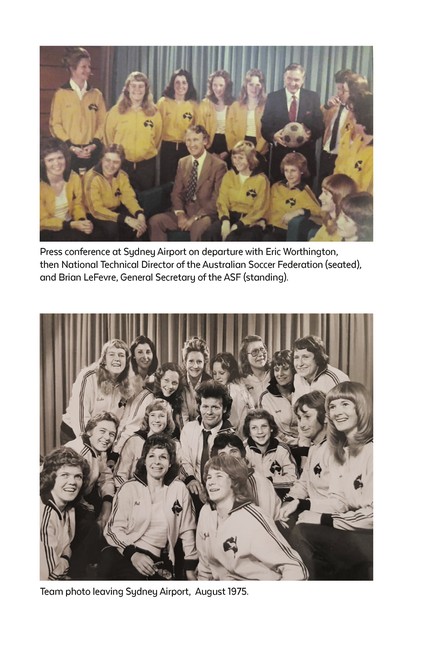 Press conference at Sydney Airport on departure with Eric Worthington, then National Technical Director of the Australian Soccer Federation (seated), and Brian LeFevre, General Secretary of the ASF (standing).

Team photo leaving Sydney Airport, August 1975.